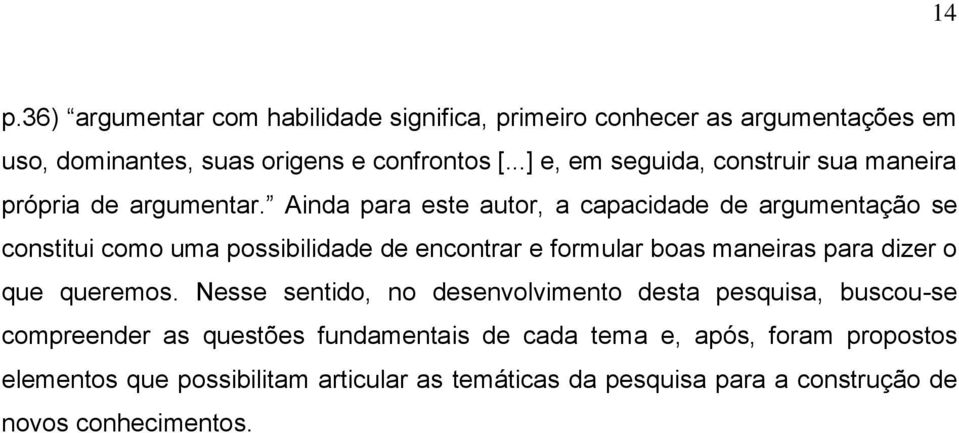 14

p.36) “argumentar com habilidade significa, primeiro conhecer as argumentações em uso, dominantes, suas origens e confrontos [...] e, em seguida, construir sua maneira própria de argumentar.” Ainda para este autor, a capacidade de argumentação se constitui como uma possibilidade de encontrar e formular boas maneiras para dizer o que queremos. Nesse sentido, no desenvolvimento desta pesquisa, buscou-se compreender as questões fundamentais de cada tema e, após, foram propostos elementos que possibilitam articular as temáticas da pesquisa para a construção de novos conhecimentos.